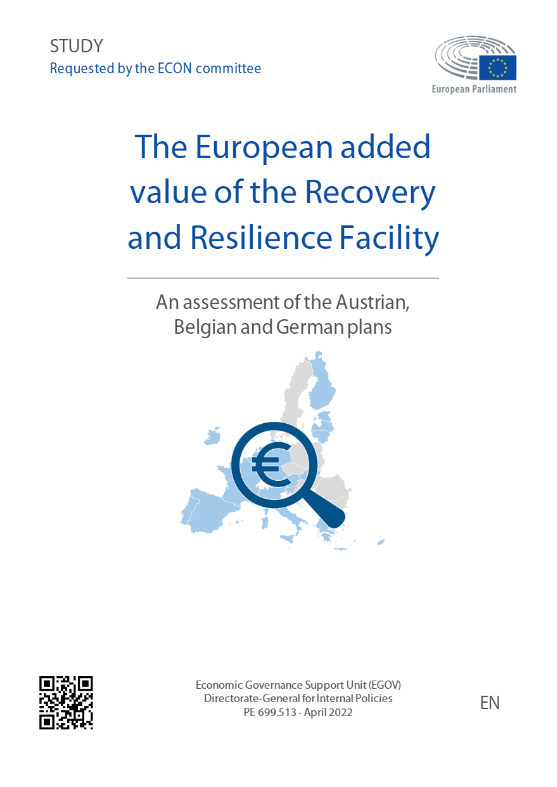 STUDY
Requested by the ECON committee

European Parliament

The European added value of the Recovery and Resilience Facility

An assessment of the Austrian, Belgian and German plans

€

Economic Governance Support Unit (EGOV)
Directorate-General for Internal Policies
PE 699.513 - April 2022

EN